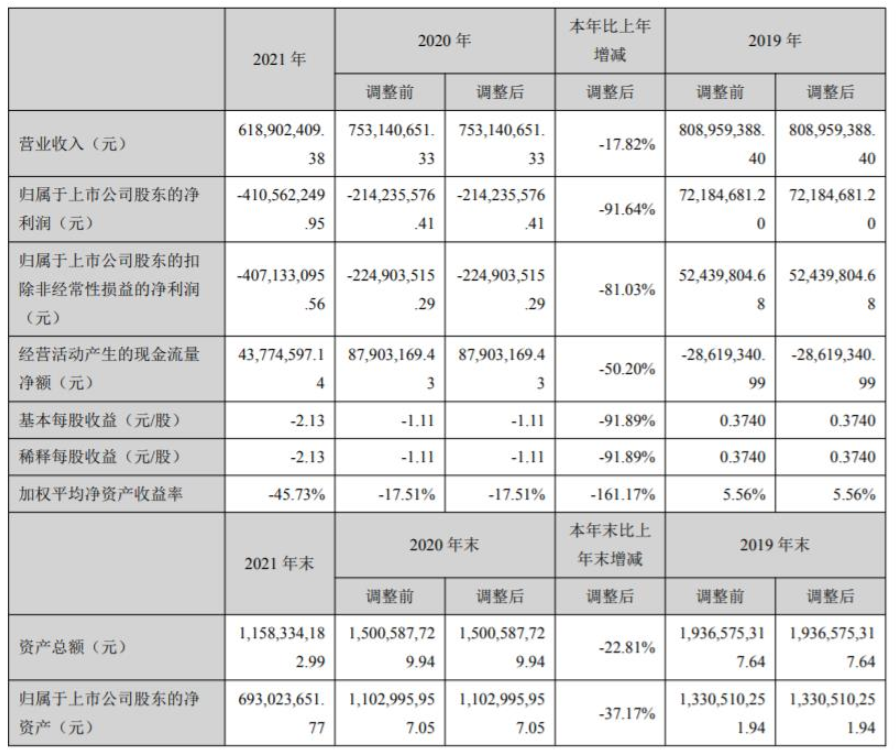 |  | 2021 年 | 2020 年 |  | 本年比上年增减 | 2019 年 |  |
|---|---|---|---|---|---|---|
|  |  | 调整前 | 调整后 | 调整后 | 调整前 | 调整后 |
| 营业收入（元） | 618,902,409.38 | 753,140,651.33 | 753,140,651.33 | -17.82% | 808,959,388.40 | 808,959,388.40 |
| 归属于上市公司股东的净利润（元） | -410,562,249.95 | -214,235,576.41 | -214,235,576.41 | -91.64% | 72,184,681.20 | 72,184,681.20 |
| 归属于上市公司股东的扣除非经常性损益的净利润（元） | -407,133,095.56 | -224,903,515.29 | -224,903,515.29 | -81.03% | 52,439,804.68 | 52,439,804.68 |
| 经营活动产生的现金流量净额（元） | 43,774,597.14 | 87,903,169.43 | 87,903,169.43 | -50.20% | -28,619,340.99 | -28,619,340.99 |
| 基本每股收益（元/股） | -2.13 | -1.11 | -1.11 | -91.89% | 0.3740 | 0.3740 |
| 稀释每股收益（元/股） | -2.13 | -1.11 | -1.11 | -91.89% | 0.3740 | 0.3740 |
| 加权平均净资产收益率 | -45.73% | -17.51% | -17.51% | -161.17% | 5.56% | 5.56% |
|  | 2021 年末 | 2020 年末 |  | 本年末比上年末增减 | 2019 年末 |  |
|  |  | 调整前 | 调整后 | 调整后 | 调整前 | 调整后 |
| 资产总额（元） | 1,158,334,182.99 | 1,500,587,729.94 | 1,500,587,729.94 | -22.81% | 1,936,575,317.64 | 1,936,575,317.64 |
| 归属于上市公司股东的净资产（元） | 693,023,651.77 | 1,102,995,957.05 | 1,102,995,957.05 | -37.17% | 1,330,510,251.94 | 1,330,510,251.94 |